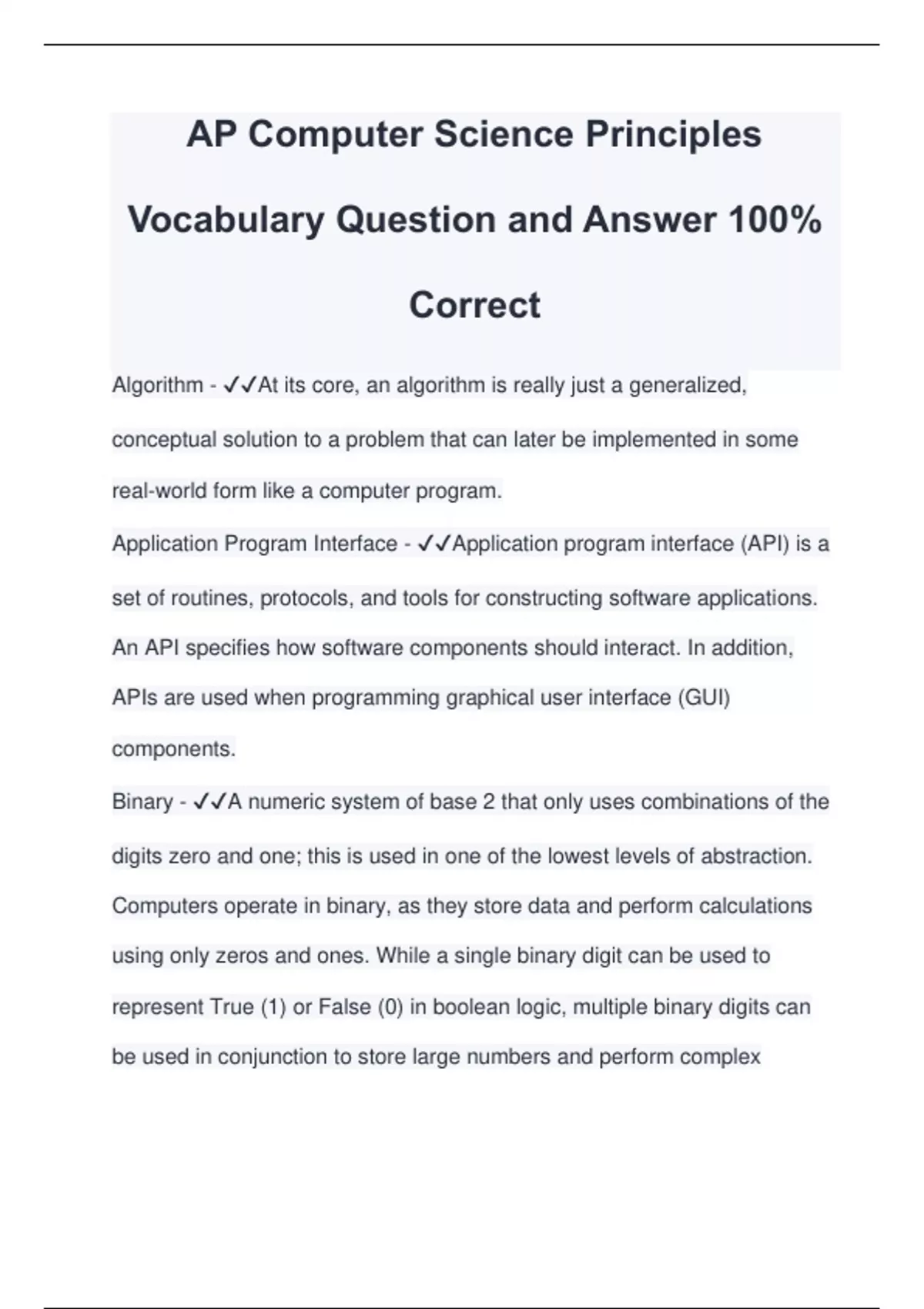 AP Computer Science Principles Vocabulary Question and Answer 100% Correct

Algorithm - ✓✓At its core, an algorithm is really just a generalized, conceptual solution to a problem that can later be implemented in some real-world form like a computer program.

Application Program Interface - ✓✓Application program interface (API) is a set of routines, protocols, and tools for constructing software applications. An API specifies how software components should interact. In addition, APIs are used when programming graphical user interface (GUI) components.

Binary - ✓✓A numeric system of base 2 that only uses combinations of the digits zero and one; this is used in one of the lowest levels of abstraction. Computers operate in binary, as they store data and perform calculations using only zeros and ones. While a single binary digit can be used to represent True (1) or False (0) in boolean logic, multiple binary digits can be used in conjunction to store large numbers and perform complex